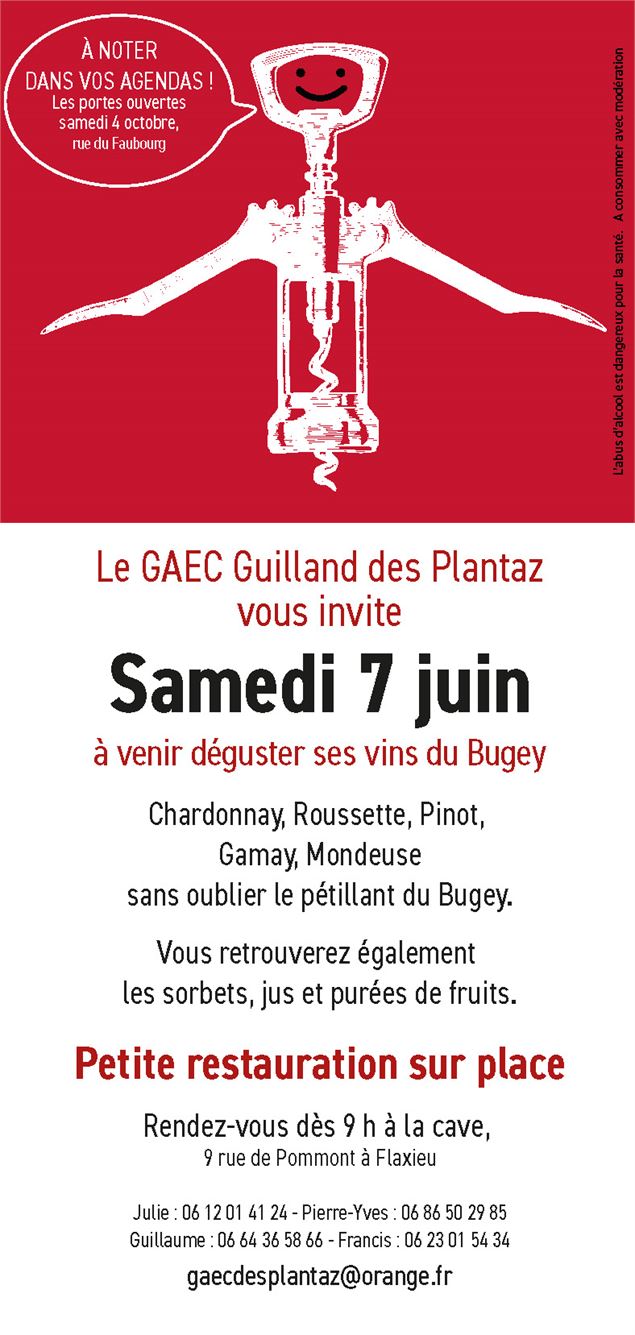 À NOTER
DANS VOS AGENDAS !
Les portes ouvertes
samedi 4 octobre,
rue du Faubourg

L'abus d'alcool est dangereux pour la santé. A consommer avec modération

Le GAEC Guilland des Plantaz
vous invite

Samedi 7 juin

à venir déguster ses vins du Bugey

Chardonnay, Roussette, Pinot, Gamay, Mondeuse
sans oublier le pétillant du Bugey.

Vous retrouverez également
les sorbets, jus et purées de fruits.

Petite restauration sur place

Rendez-vous dès 9 h à la cave,
9 rue de Pommont à Flaxieu

Julie : 06 12 01 41 24 - Pierre-Yves : 06 86 50 29 85
Guillaume : 06 64 36 58 66 - Francis : 06 23 01 54 34

gaecdesplantaz@orange.fr